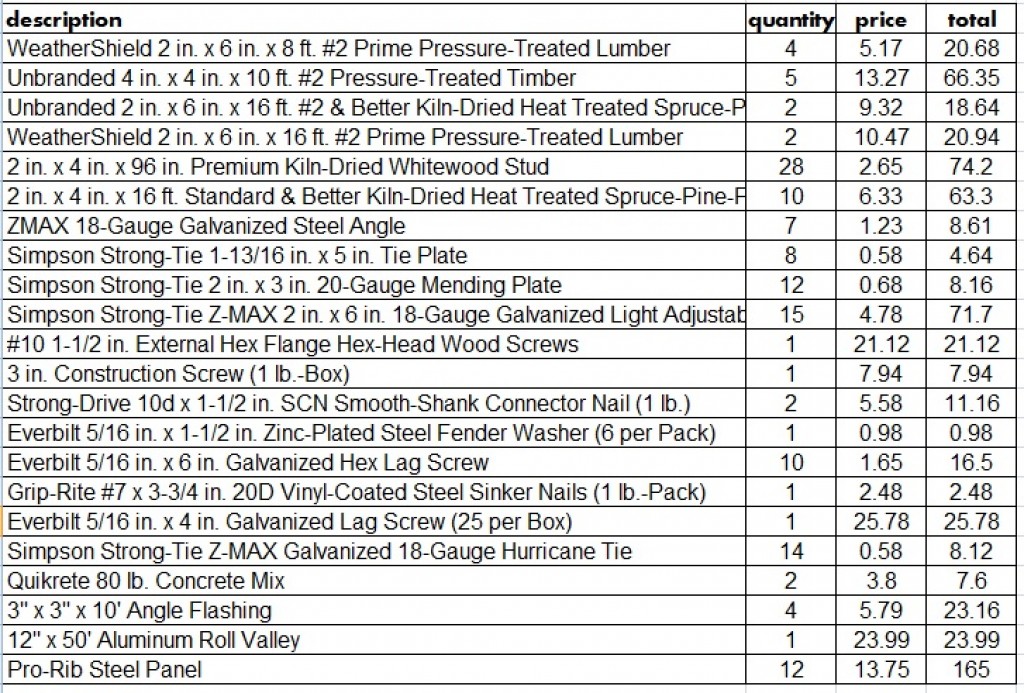 | description | quantity | price | total |
|---|---|---|---|
| WeatherShield 2 in. x 6 in. x 8 ft. #2 Prime Pressure-Treated Lumber | 4 | 5.17 | 20.68 |
| Unbranded 4 in. x 4 in. x 10 ft. #2 Pressure-Treated Timber | 5 | 13.27 | 66.35 |
| Unbranded 2 in. x 6 in. x 16 ft. #2 & Better Kiln-Dried Heat Treated Spruce-P | 2 | 9.32 | 18.64 |
| WeatherShield 2 in. x 6 in. x 16 ft. #2 Prime Pressure-Treated Lumber | 2 | 10.47 | 20.94 |
| 2 in. x 4 in. x 96 in. Premium Kiln-Dried Whitewood Stud | 28 | 2.65 | 74.2 |
| 2 in. x 4 in. x 16 ft. Standard & Better Kiln-Dried Heat Treated Spruce-Pine-F | 10 | 6.33 | 63.3 |
| ZMAX 18-Gauge Galvanized Steel Angle | 7 | 1.23 | 8.61 |
| Simpson Strong-Tie 1-13/16 in. x 5 in. Tie Plate | 8 | 0.58 | 4.64 |
| Simpson Strong-Tie 2 in. x 3 in. 20-Gauge Mending Plate | 12 | 0.68 | 8.16 |
| Simpson Strong-Tie Z-MAX 2 in. x 6 in. 18-Gauge Galvanized Light Adjustab | 15 | 4.78 | 71.7 |
| #10 1-1/2 in. External Hex Flange Hex-Head Wood Screws | 1 | 21.12 | 21.12 |
| 3 in. Construction Screw (1 lb.-Box) | 1 | 7.94 | 7.94 |
| Strong-Drive 10d x 1-1/2 in. SCN Smooth-Shank Connector Nail (1 lb.) | 2 | 5.58 | 11.16 |
| Everbilt 5/16 in. x 1-1/2 in. Zinc-Plated Steel Fender Washer (6 per Pack) | 1 | 0.98 | 0.98 |
| Everbilt 5/16 in. x 6 in. Galvanized Hex Lag Screw | 10 | 1.65 | 16.5 |
| Grip-Rite #7 x 3-3/4 in. 20D Vinyl-Coated Steel Sinker Nails (1 lb.-Pack) | 1 | 2.48 | 2.48 |
| Everbilt 5/16 in. x 4 in. Galvanized Lag Screw (25 per Box) | 1 | 25.78 | 25.78 |
| Simpson Strong-Tie Z-MAX Galvanized 18-Gauge Hurricane Tie | 14 | 0.58 | 8.12 |
| Quikrete 80 lb. Concrete Mix | 2 | 3.8 | 7.6 |
| 3" x 3" x 10' Angle Flashing | 4 | 5.79 | 23.16 |
| 12" x 50' Aluminum Roll Valley | 1 | 23.99 | 23.99 |
| Pro-Rib Steel Panel | 12 | 13.75 | 165 |